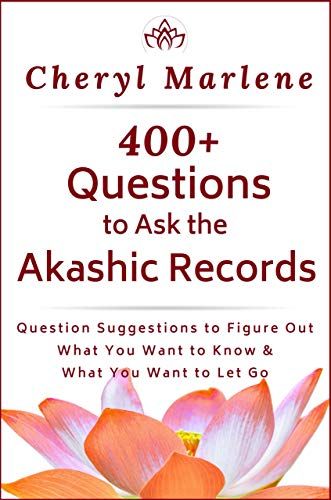 Cheryl Marlene

400+ Questions to Ask the Akashic Records

Question Suggestions to Figure Out What You Want to Know & What You Want to Let Go